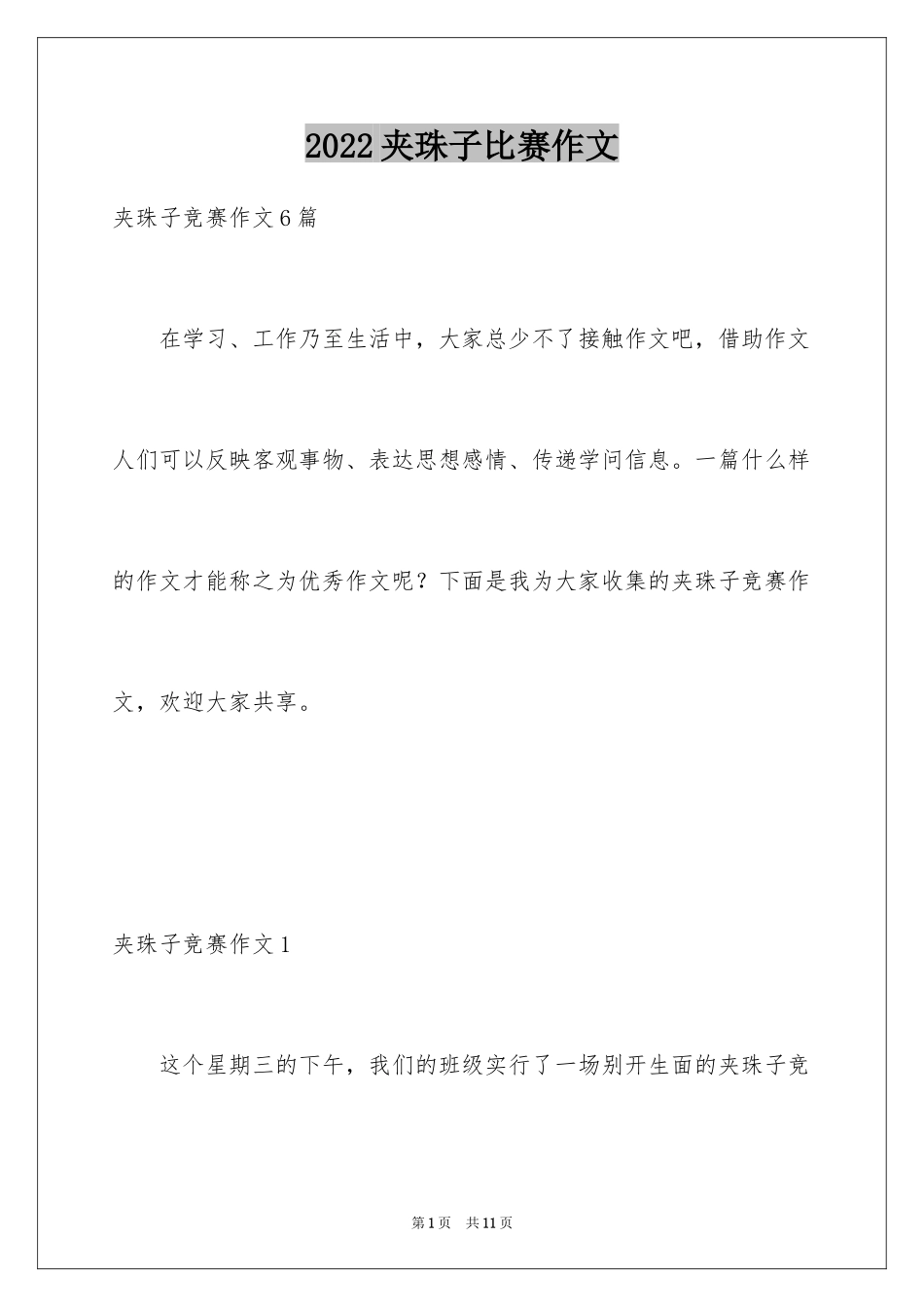 2022夹珠子比赛作文

夹珠子竞赛作文6篇

在学习、工作乃至生活中，大家总少不了接触作文吧，借助作文人们可以反映客观事物、表达思想感情、传递学问信息。一篇什么样的作文才能称之为优秀作文呢？下面是我为大家收集的夹珠子竞赛作文，欢迎大家共享。

夹珠子竞赛作文1

这个星期三的下午，我们的班级实行了一场别开生面的夹珠子竞

第1页 共11页